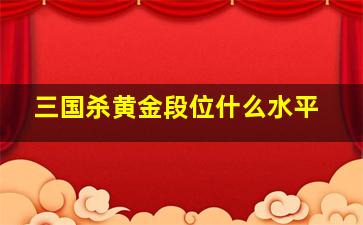 三国杀黄金段位什么水平